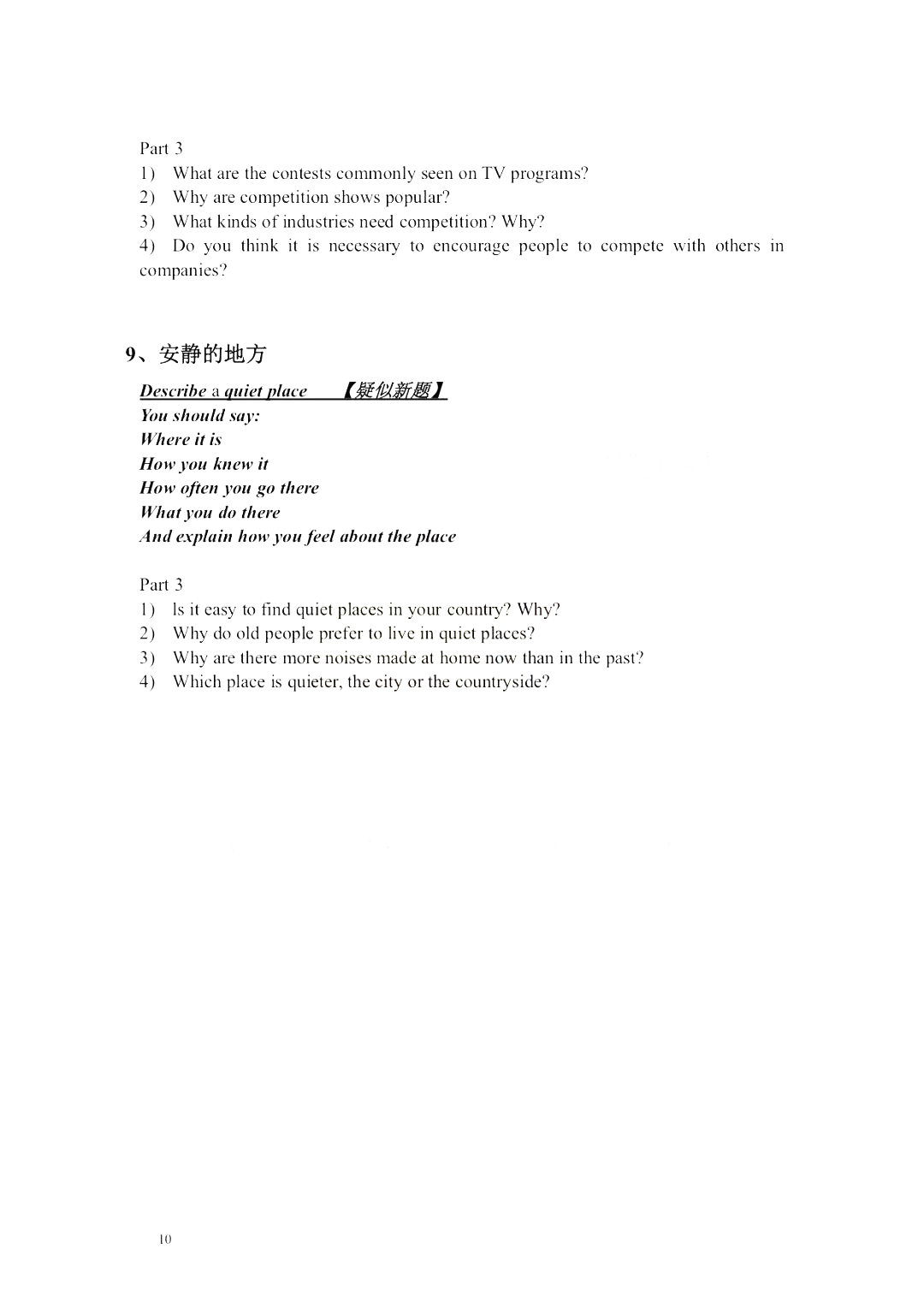 Part 3
1) What are the contests commonly seen on TV programs?
2) Why are competition shows popular?
3) What kinds of industries need competition? Why?
4) Do you think it is necessary to encourage people to compete with others in companies?

9、安静的地方

Describe a quiet place 【疑似新题】
You should say:
Where it is
How you knew it
How often you go there
What you do there
And explain how you feel about the place

Part 3
1) Is it easy to find quiet places in your country? Why?
2) Why do old people prefer to live in quiet places?
3) Why are there more noises made at home now than in the past?
4) Which place is quieter, the city or the countryside?

10